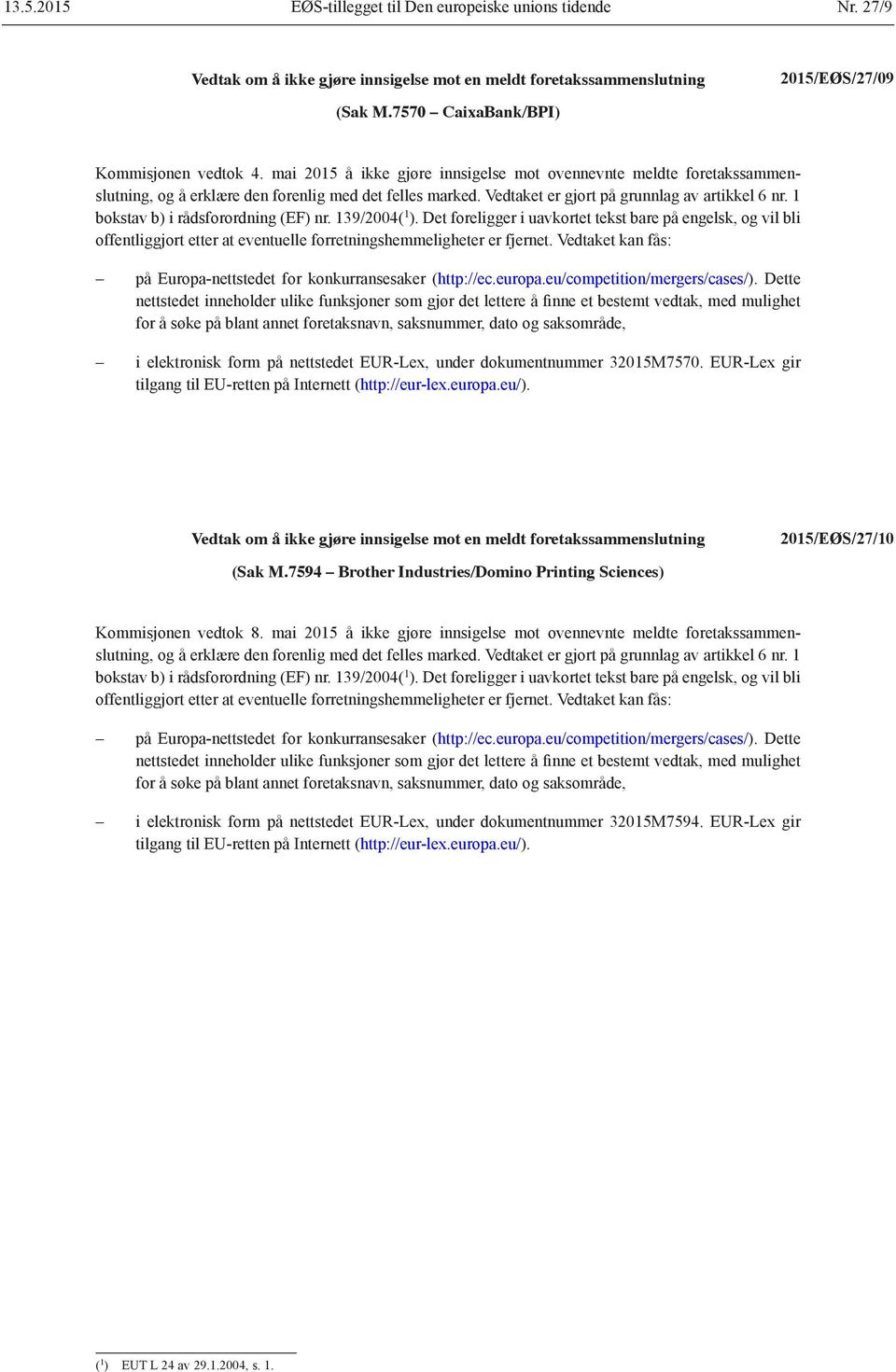 13.5.2015 EØS-tillegget til Den europeiske unions tidende Nr. 27/9

Vedtak om å ikke gjøre innsigelse mot en meldt foretakssammenslutning

2015/EØS/27/09

(Sak M.7570 – CaixaBank/BPI)

Kommisjonen vedtok 4. mai 2015 å ikke gjøre innsigelse mot ovennevnte meldte foretakssammenslutning, og å erklære den forenlig med det felles marked. Vedtaket er gjort på grunnlag av artikkel 6 nr. 1 bokstav b) i rådsforordning (EF) nr. 139/2004($^1$). Det foreligger i uavkortet tekst bare på engelsk, og vil bli offentliggjort etter at eventuelle forretningshemmeligheter er fjernet. Vedtaket kan fås:

– på Europa-nettstedet for konkurransesaker (http://ec.europa.eu/competition/mergers/cases/). Dette nettstedet inneholder ulike funksjoner som gjør det lettere å finne et bestemt vedtak, med mulighet for å søke på blant annet foretaksnavn, saksnummer, dato og saksområde,

– i elektronisk form på nettstedet EUR-Lex, under dokumentnummer 32015M7570. EUR-Lex gir tilgang til EU-retten på Internett (http://eur-lex.europa.eu/).

Vedtak om å ikke gjøre innsigelse mot en meldt foretakssammenslutning

2015/EØS/27/10

(Sak M.7594 – Brother Industries/Domino Printing Sciences)

Kommisjonen vedtok 8. mai 2015 å ikke gjøre innsigelse mot ovennevnte meldte foretakssammenslutning, og å erklære den forenlig med det felles marked. Vedtaket er gjort på grunnlag av artikkel 6 nr. 1 bokstav b) i rådsforordning (EF) nr. 139/2004($^1$). Det foreligger i uavkortet tekst bare på engelsk, og vil bli offentliggjort etter at eventuelle forretningshemmeligheter er fjernet. Vedtaket kan fås:

– på Europa-nettstedet for konkurransesaker (http://ec.europa.eu/competition/mergers/cases/). Dette nettstedet inneholder ulike funksjoner som gjør det lettere å finne et bestemt vedtak, med mulighet for å søke på blant annet foretaksnavn, saksnummer, dato og saksområde,

– i elektronisk form på nettstedet EUR-Lex, under dokumentnummer 32015M7594. EUR-Lex gir tilgang til EU-retten på Internett (http://eur-lex.europa.eu/).

($^1$) EUT L 24 av 29.1.2004, s. 1.